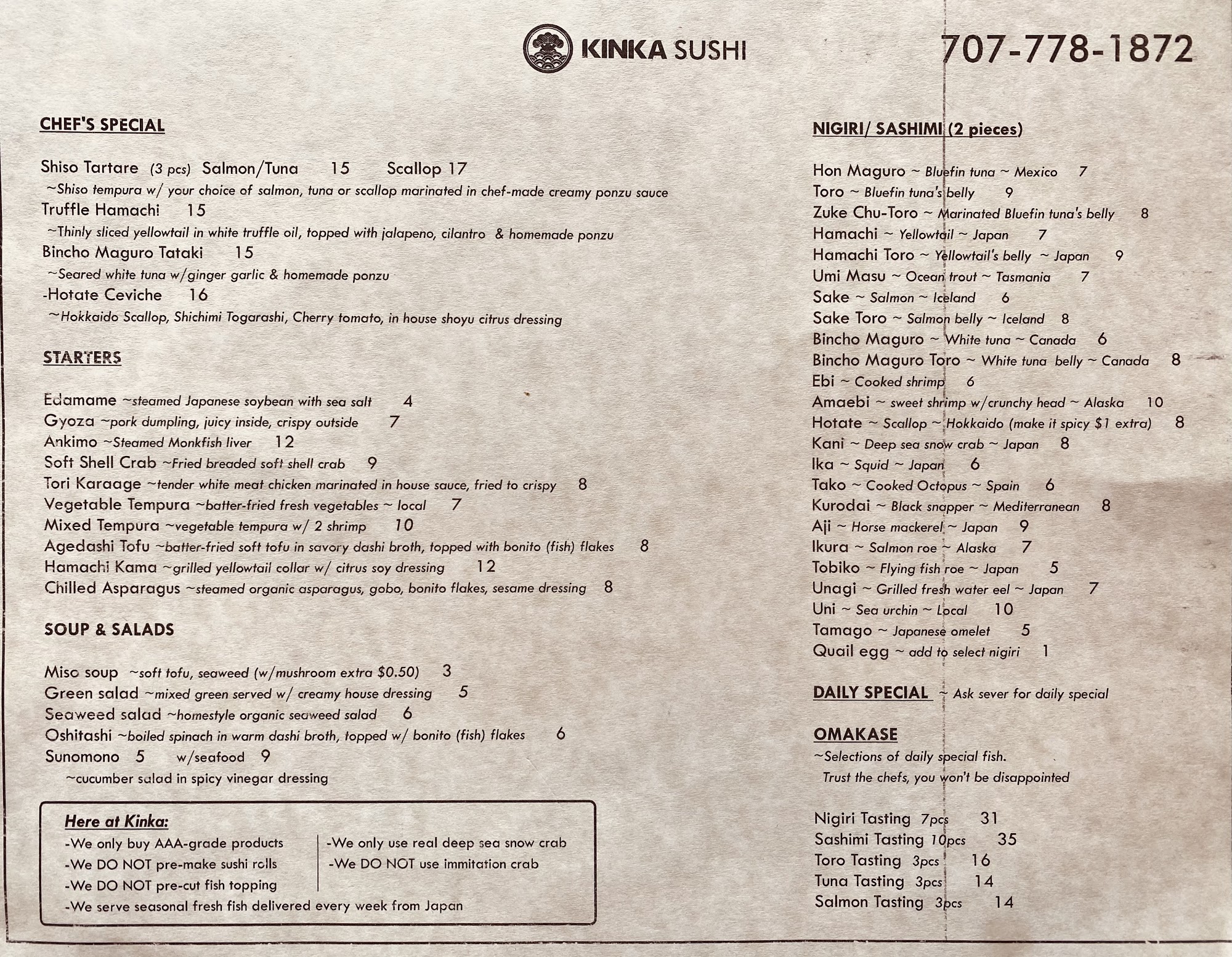 KINKA SUSHI

707-778-1872

CHEF'S SPECIAL

Shiso Tartare (3 pcs) Salmon/Tuna 15 Scallop 17
~Shiso tempura w/ your choice of salmon, tuna or scallop marinated in chef-made creamy ponzu sauce
Truffle Hamachi 15
~Thinly sliced yellowtail in white truffle oil, topped with jalapeno, cilantro & homemade ponzu
Bincho Maguro Tataki 15
~Seared white tuna w/ginger garlic & homemade ponzu
-Hotate Ceviche 16
~Hokkaido Scallop, Shichimi Togarashi, Cherry tomato, in house shoyu citrus dressing

STARTERS

Edamame ~steamed Japanese soybean with sea salt 4
Gyoza ~pork dumpling, juicy inside, crispy outside 7
Ankimo ~Steamed Monkfish liver 12
Soft Shell Crab ~Fried breaded soft shell crab 9
Tori Karaage ~tender white meat chicken marinated in house sauce, fried to crispy 8
Vegetable Tempura ~batter-fried fresh vegetables ~ local 7
Mixed Tempura ~vegetable tempura w/ 2 shrimp 10
Agedashi Tofu ~batter-fried soft tofu in savory dashi broth, topped with bonito (fish) flakes 8
Hamachi Kama ~grilled yellowtail collar w/ citrus soy dressing 12
Chilled Asparagus ~steamed organic asparagus, gobo, bonito flakes, sesame dressing 8

SOUP & SALADS

Miso soup ~soft tofu, seaweed (w/mushroom extra $0.50) 3
Green salad ~mixed green served w/ creamy house dressing 5
Seaweed salad ~homestyle organic seaweed salad 6
Oshitashi ~boiled spinach in warm dashi broth, topped w/ bonito (fish) flakes 6
Sunomono 5 w/seafood 9
~cucumber salad in spicy vinegar dressing

Here at Kinka:
-We only buy AAA-grade products
-We DO NOT pre-make sushi rolls
-We DO NOT pre-cut fish topping
-We only use real deep sea snow crab
-We DO NOT use immitation crab
-We serve seasonal fresh fish delivered every week from Japan

NIGIRI/ SASHIMI (2 pieces)

Hon Maguro ~ Bluefin tuna ~ Mexico 7
Toro ~ Bluefin tuna's belly 9
Zuke Chu-Toro ~ Marinated Bluefin tuna's belly 8
Hamachi ~ Yellowtail ~ Japan 7
Hamachi Toro ~ Yellowtail's belly ~ Japan 9
Umi Masu ~ Ocean trout ~ Tasmania 7
Sake ~ Salmon ~ Iceland 6
Sake Toro ~ Salmon belly ~ Iceland 8
Bincho Maguro ~ White tuna ~ Canada 6
Bincho Maguro Toro ~ White tuna belly ~ Canada 8
Ebi ~ Cooked shrimp 6
Amaebi ~ sweet shrimp w/crunchy head ~ Alaska 10
Hotate ~ Scallop ~ Hokkaido (make it spicy $1 extra) 8
Kani ~ Deep sea snow crab ~ Japan 8
Ika ~ Squid ~ Japan 6
Tako ~ Cooked Octopus ~ Spain 6
Kurodai ~ Black snapper ~ Mediterranean 8
Aji ~ Horse mackerel ~ Japan 9
Ikura ~ Salmon roe ~ Alaska 7
Tobiko ~ Flying fish roe ~ Japan 5
Unagi ~ Grilled fresh water eel ~ Japan 7
Uni ~ Sea urchin ~ Local 10
Tamago ~ Japanese omelet 5
Quail egg ~ add to select nigiri 1

DAILY SPECIAL ~ Ask sever for daily special

OMAKASE
~Selections of daily special fish.
Trust the chefs, you won't be disappointed

Nigiri Tasting 7pcs 31
Sashimi Tasting 10pcs 35
Toro Tasting 3pcs 16
Tuna Tasting 3pcs 14
Salmon Tasting 3pcs 14